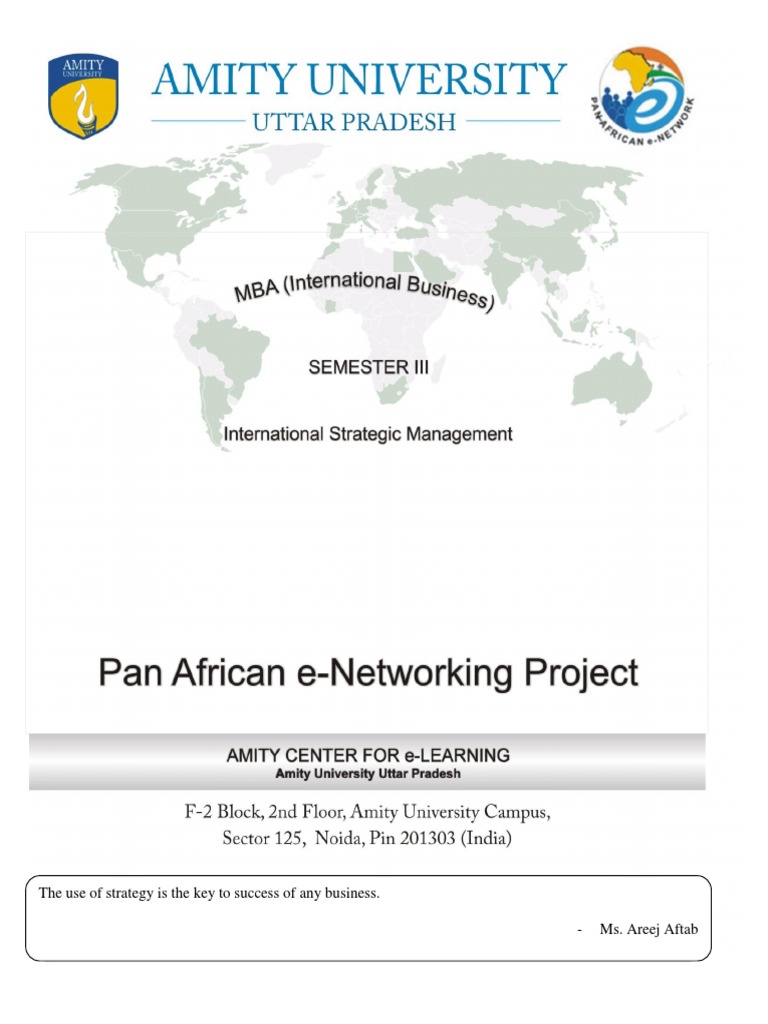 AMITY UNIVERSITY

AMITY UNIVERSITY
UTTAR PRADESH

PAN-AFRICAN e-NETWORK

MBA (International Business)

SEMESTER III

International Strategic Management

Pan African e-Networking Project

AMITY CENTER FOR e-LEARNING
Amity University Uttar Pradesh

F-2 Block, 2nd Floor, Amity University Campus,
Sector 125, Noida, Pin 201303 (India)

The use of strategy is the key to success of any business.

- Ms. Areej Aftab